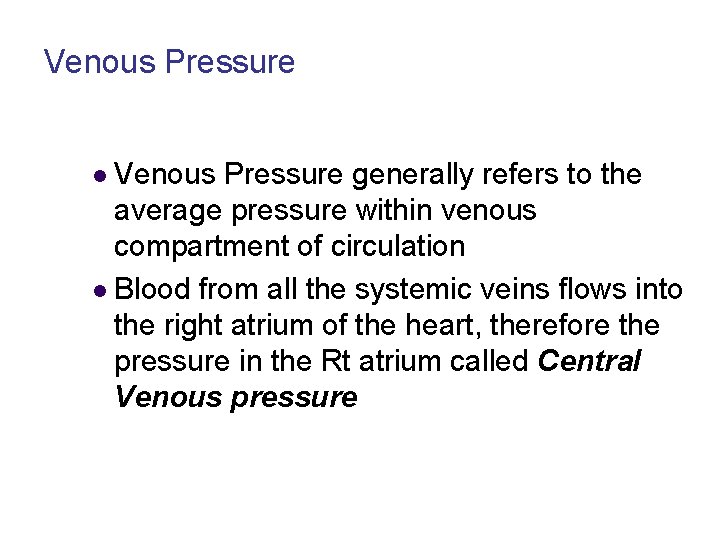 Venous Pressure

• Venous Pressure generally refers to the average pressure within venous compartment of circulation
• Blood from all the systemic veins flows into the right atrium of the heart, therefore the pressure in the Rt atrium called Central Venous pressure